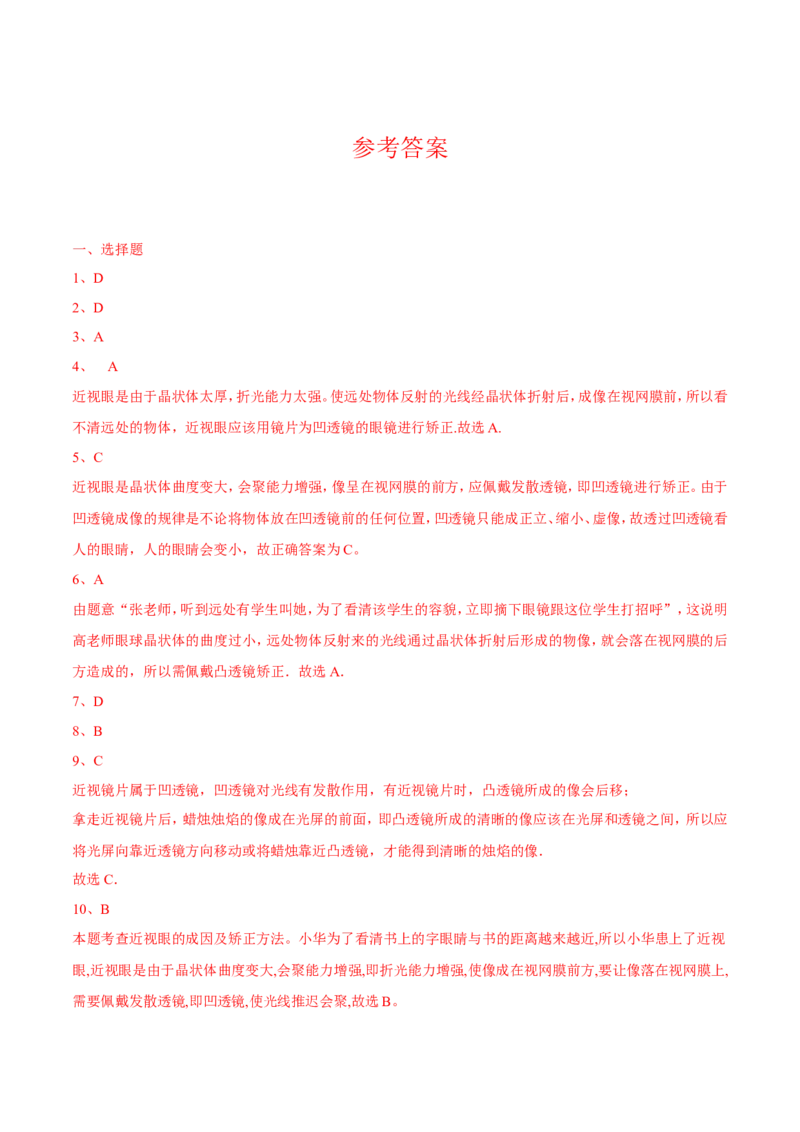 参考答案

一、选择题

1、D

2、D

3、A

4、 A

近视眼是由于晶状体太厚，折光能力太强。使远处物体反射的光线经晶状体折射后，成像在视网膜前，所以看不清远处的物体，近视眼应该用镜片为凹透镜的眼镜进行矫正.故选 A.

5、C

近视眼是晶状体曲度变大，会聚能力增强，像呈在视网膜的前方，应佩戴发散透镜，即凹透镜进行矫正。由于凹透镜成像的规律是不论将物体放在凹透镜前的任何位置，凹透镜只能成正立、缩小、虚像，故透过凹透镜看人的眼睛，人的眼睛会变小，故正确答案为 C。

6、A

由题意“张老师，听到远处有学生叫她，为了看清该学生的容貌，立即摘下眼镜跟这位学生打招呼”，这说明高老师眼球晶状体的曲度过小，远处物体反射来的光线通过晶状体折射后形成的物像，就会落在视网膜的后方造成的，所以需佩戴凸透镜矫正．故选 A.

7、D

8、B

9、C

近视镜片属于凹透镜，凹透镜对光线有发散作用，有近视镜片时，凸透镜所成的像会后移；

拿走近视镜片后，蜡烛烛焰的像成在光屏的前面，即凸透镜所成的清晰的像应该在光屏和透镜之间，所以应将光屏向靠近透镜方向移动或将蜡烛靠近凸透镜，才能得到清晰的烛焰的像.

故选 C.

10、B

本题考查近视眼的成因及矫正方法。小华为了看清书上的字眼睛与书的距离越来越近,所以小华患上了近视眼,近视眼是由于晶状体曲度变大,会聚能力增强,即折光能力增强,使像成在视网膜前方,要让像落在视网膜上,需要佩戴发散透镜,即凹透镜,使光线推迟会聚,故选 B。